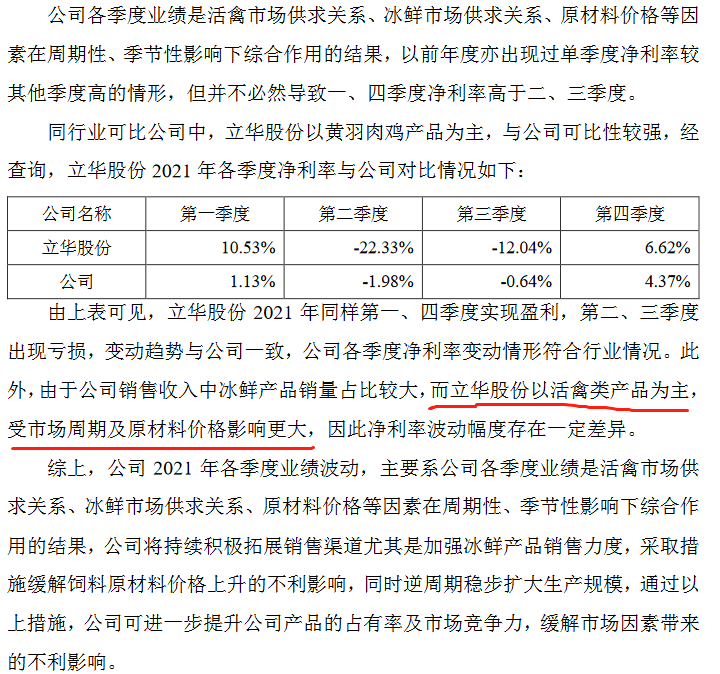 公司各季度业绩是活禽市场供求关系、冰鲜市场供求关系、原材料价格等因素在周期性、季节性影响下综合作用的结果，以前年度亦出现过单季度净利率较其他季度高的情形，但并不必然导致一、四季度净利率高于二、三季度。

同行业可比公司中，立华股份以黄羽肉鸡产品为主，与公司可比性较强，经查询，立华股份2021年各季度净利率与公司对比情况如下：

| 公司名称 | 第一季度 | 第二季度 | 第三季度 | 第四季度 |
|---|---|---|---|---|
| 立华股份 | 10.53% | -22.33% | -12.04% | 6.62% |
| 公司 | 1.13% | -1.98% | -0.64% | 4.37% |

由上表可见，立华股份2021年同样第一、四季度实现盈利，第二、三季度出现亏损，变动趋势与公司一致，公司各季度净利率变动情形符合行业情况。此外，由于公司销售收入中冰鲜产品销量占比较大，而立华股份以活禽类产品为主，受市场周期及原材料价格影响更大，因此净利率波动幅度存在一定差异。

综上，公司2021年各季度业绩波动，主要系公司各季度业绩是活禽市场供求关系、冰鲜市场供求关系、原材料价格等因素在周期性、季节性影响下综合作用的结果，公司将持续积极拓展销售渠道尤其是加强冰鲜产品销售力度，采取措施缓解饲料原材料价格上升的不利影响，同时逆周期稳步扩大生产规模，通过以上措施，公司可进一步提升公司产品的占有率及市场竞争力，缓解市场因素带来的不利影响。